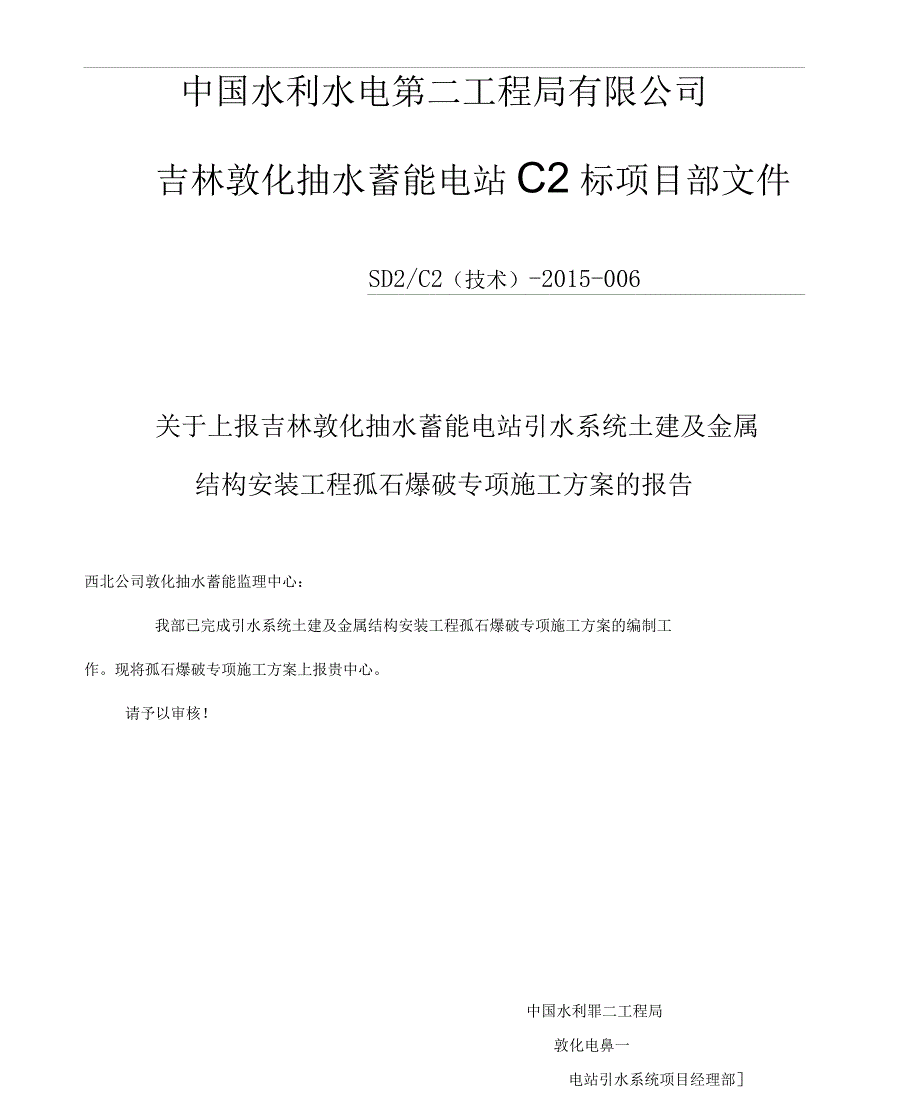 中国水利水电第二工程局有限公司

吉林敦化抽水蓄能电站 C2 标项目部文件

SD2/C2（技术）-2015-006

关于上报吉林敦化抽水蓄能电站引水系统土建及金属结构安装工程孤石爆破专项施工方案的报告

西北公司敦化抽水蓄能监理中心：

我部已完成引水系统土建及金属结构安装工程孤石爆破专项施工方案的编制工作。现将孤石爆破专项施工方案上报贵中心。

请予以审核！

中国水利罪二工程局

敦化电鼻一

电站引水系统项目经理部]